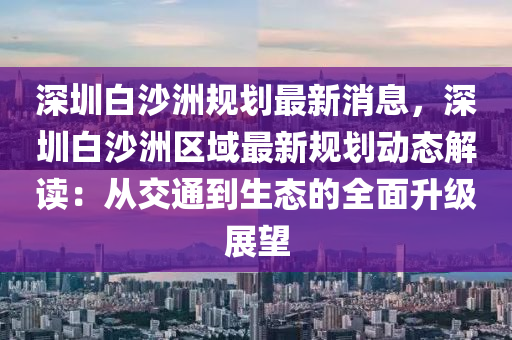 深圳白沙洲规划最新消息，深圳白沙洲区域最新规划动态解读：从交通到生态的全面升级展望